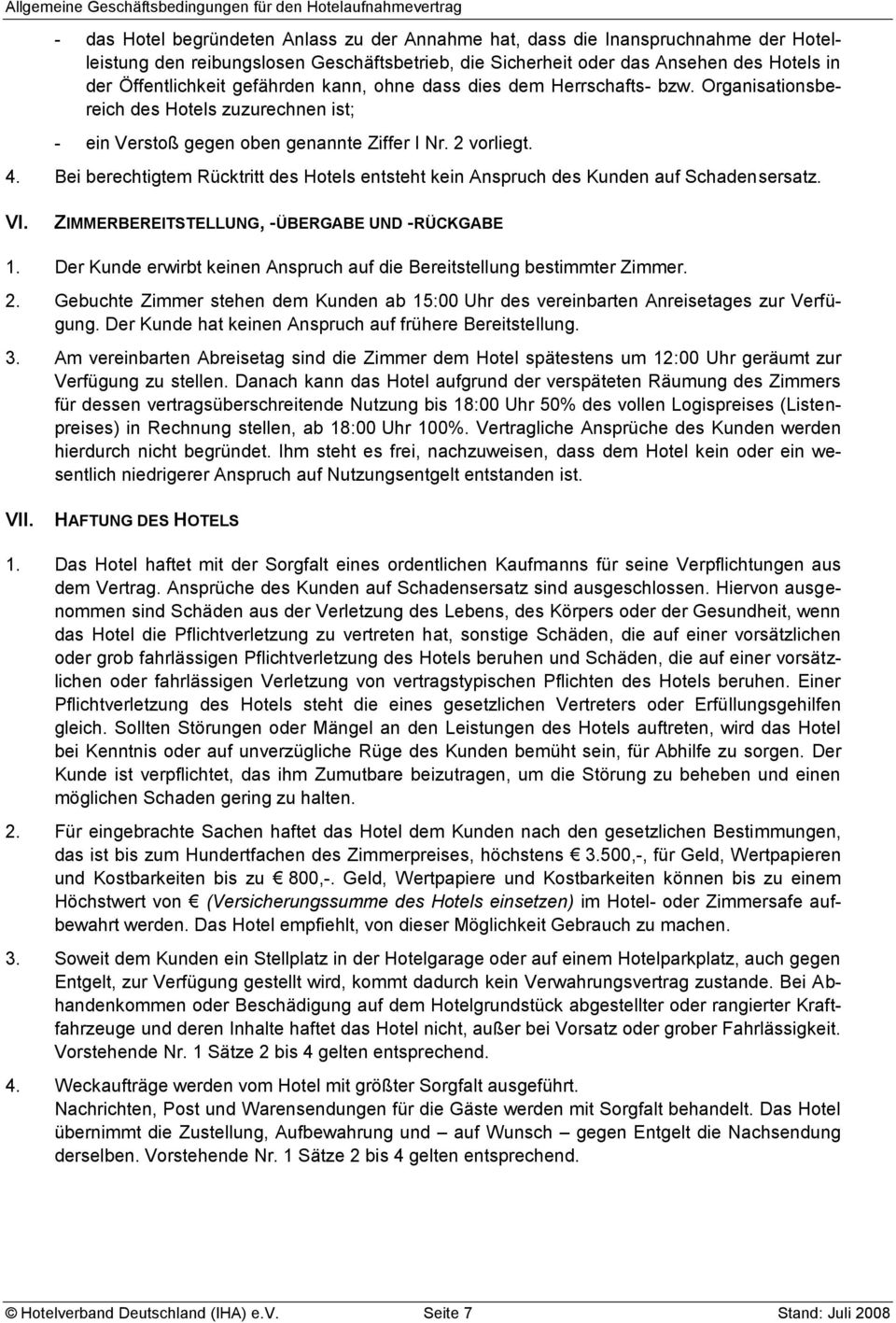 Allgemeine Geschäftsbedingungen für den Hotelaufnahmevertrag

- das Hotel begründeten Anlass zu der Annahme hat, dass die Inanspruchnahme der Hotelleistung den reibungslosen Geschäftsbetrieb, die Sicherheit oder das Ansehen des Hotels in der Öffentlichkeit gefährden kann, ohne dass dies dem Herrschafts- bzw. Organisationsbereich des Hotels zuzurechnen ist;

- ein Verstoß gegen oben genannte Ziffer I Nr. 2 vorliegt.

4. Bei berechtigtem Rücktritt des Hotels entsteht kein Anspruch des Kunden auf Schadensersatz.

VI. ZIMMERBEREITSTELLUNG, -ÜBERGABE UND -RÜCKGABE

1. Der Kunde erwirbt keinen Anspruch auf die Bereitstellung bestimmter Zimmer.

2. Gebuchte Zimmer stehen dem Kunden ab 15:00 Uhr des vereinbarten Anreisetages zur Verfügung. Der Kunde hat keinen Anspruch auf frühere Bereitstellung.

3. Am vereinbarten Abreisetag sind die Zimmer dem Hotel spätestens um 12:00 Uhr geräumt zur Verfügung zu stellen. Danach kann das Hotel aufgrund der verspäteten Räumung des Zimmers für dessen vertragsüberschreitende Nutzung bis 18:00 Uhr 50% des vollen Logispreises (Listenpreises) in Rechnung stellen, ab 18:00 Uhr 100%. Vertragliche Ansprüche des Kunden werden hierdurch nicht begründet. Ihm steht es frei, nachzuweisen, dass dem Hotel kein oder ein wesentlich niedrigerer Anspruch auf Nutzungsentgelt entstanden ist.

VII. HAFTUNG DES HOTELS

1. Das Hotel haftet mit der Sorgfalt eines ordentlichen Kaufmanns für seine Verpflichtungen aus dem Vertrag. Ansprüche des Kunden auf Schadensersatz sind ausgeschlossen. Hiervon ausgenommen sind Schäden aus der Verletzung des Lebens, des Körpers oder der Gesundheit, wenn das Hotel die Pflichtverletzung zu vertreten hat, sonstige Schäden, die auf einer vorsätzlichen oder grob fahrlässigen Pflichtverletzung des Hotels beruhen und Schäden, die auf einer vorsätzlichen oder fahrlässigen Verletzung von vertragstypischen Pflichten des Hotels beruhen. Einer Pflichtverletzung des Hotels steht die eines gesetzlichen Vertreters oder Erfüllungsgehilfen gleich. Sollten Störungen oder Mängel an den Leistungen des Hotels auftreten, wird das Hotel bei Kenntnis oder auf unverzügliche Rüge des Kunden bemüht sein, für Abhilfe zu sorgen. Der Kunde ist verpflichtet, das ihm Zumutbare beizutragen, um die Störung zu beheben und einen möglichen Schaden gering zu halten.

2. Für eingebrachte Sachen haftet das Hotel dem Kunden nach den gesetzlichen Bestimmungen, das ist bis zum Hundertfachen des Zimmerpreises, höchstens € 3.500,-, für Geld, Wertpapieren und Kostbarkeiten bis zu € 800,-. Geld, Wertpapiere und Kostbarkeiten können bis zu einem Höchstwert von € (Versicherungssumme des Hotels einsetzen) im Hotel- oder Zimmersafe aufbewahrt werden. Das Hotel empfiehlt, von dieser Möglichkeit Gebrauch zu machen.

3. Soweit dem Kunden ein Stellplatz in der Hotelgarage oder auf einem Hotelparkplatz, auch gegen Entgelt, zur Verfügung gestellt wird, kommt dadurch kein Verwahrungsvertrag zustande. Bei Abhandenkommen oder Beschädigung auf dem Hotelgrundstück abgestellter oder rangierter Kraftfahrzeuge und deren Inhalte haftet das Hotel nicht, außer bei Vorsatz oder grober Fahrlässigkeit. Vorstehende Nr. 1 Sätze 2 bis 4 gelten entsprechend.

4. Weckaufträge werden vom Hotel mit größter Sorgfalt ausgeführt.
Nachrichten, Post und Warensendungen für die Gäste werden mit Sorgfalt behandelt. Das Hotel übernimmt die Zustellung, Aufbewahrung und – auf Wunsch – gegen Entgelt die Nachsendung derselben. Vorstehende Nr. 1 Sätze 2 bis 4 gelten entsprechend.

© Hotelverband Deutschland (IHA) e.V. Seite 7 Stand: Juli 2008